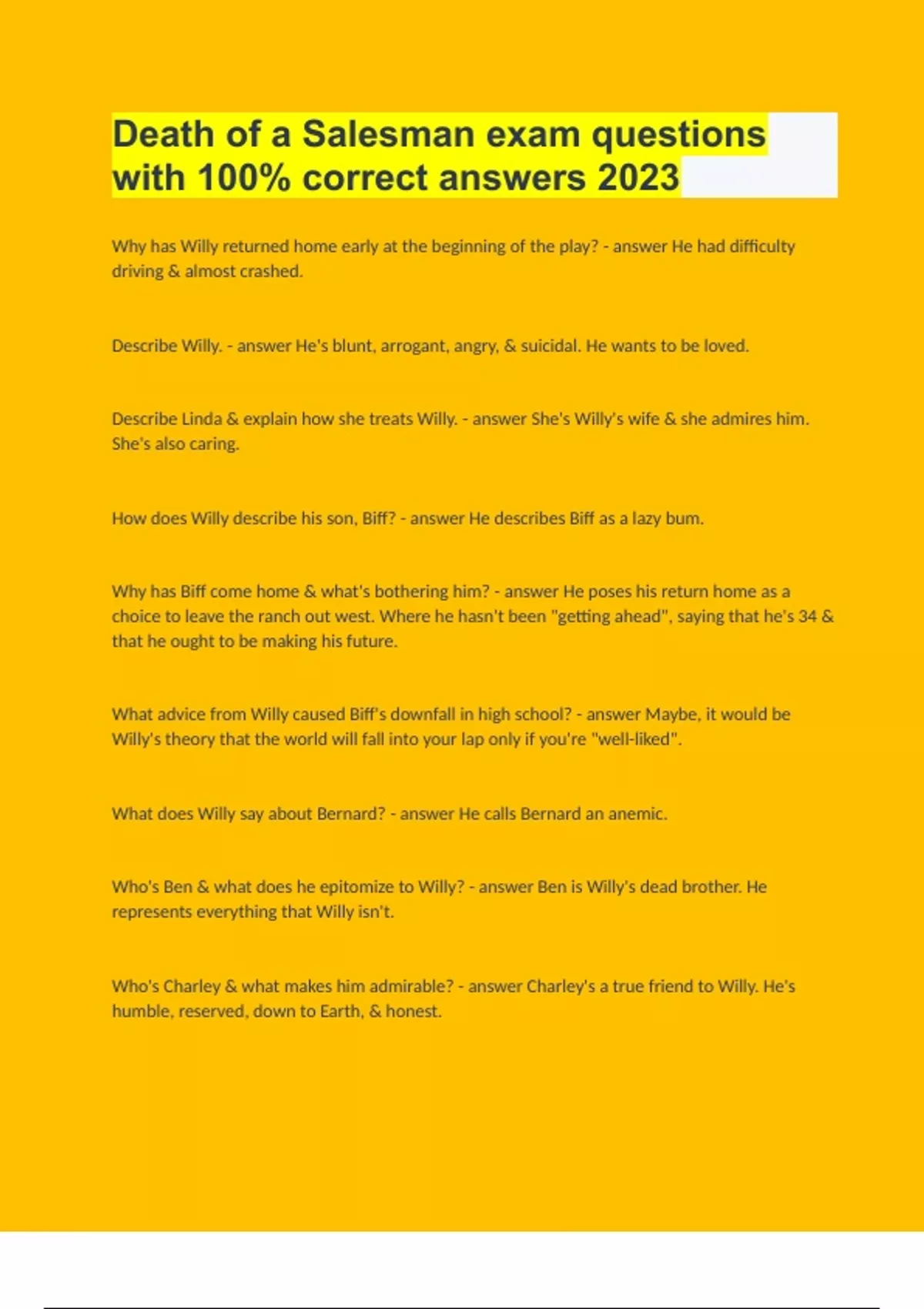 Death of a Salesman exam questions with 100% correct answers 2023

Why has Willy returned home early at the beginning of the play? - answer He had difficulty driving & almost crashed.

Describe Willy. - answer He's blunt, arrogant, angry, & suicidal. He wants to be loved.

Describe Linda & explain how she treats Willy. - answer She's Willy's wife & she admires him. She's also caring.

How does Willy describe his son, Biff? - answer He describes Biff as a lazy bum.

Why has Biff come home & what's bothering him? - answer He poses his return home as a choice to leave the ranch out west. Where he hasn't been "getting ahead", saying that he's 34 & that he ought to be making his future.

What advice from Willy caused Biff's downfall in high school? - answer Maybe, it would be Willy's theory that the world will fall into your lap only if you're "well-liked".

What does Willy say about Bernard? - answer He calls Bernard an anemic.

Who's Ben & what does he epitomize to Willy? - answer Ben is Willy's dead brother. He represents everything that Willy isn't.

Who's Charley & what makes him admirable? - answer Charley's a true friend to Willy. He's humble, reserved, down to Earth, & honest.